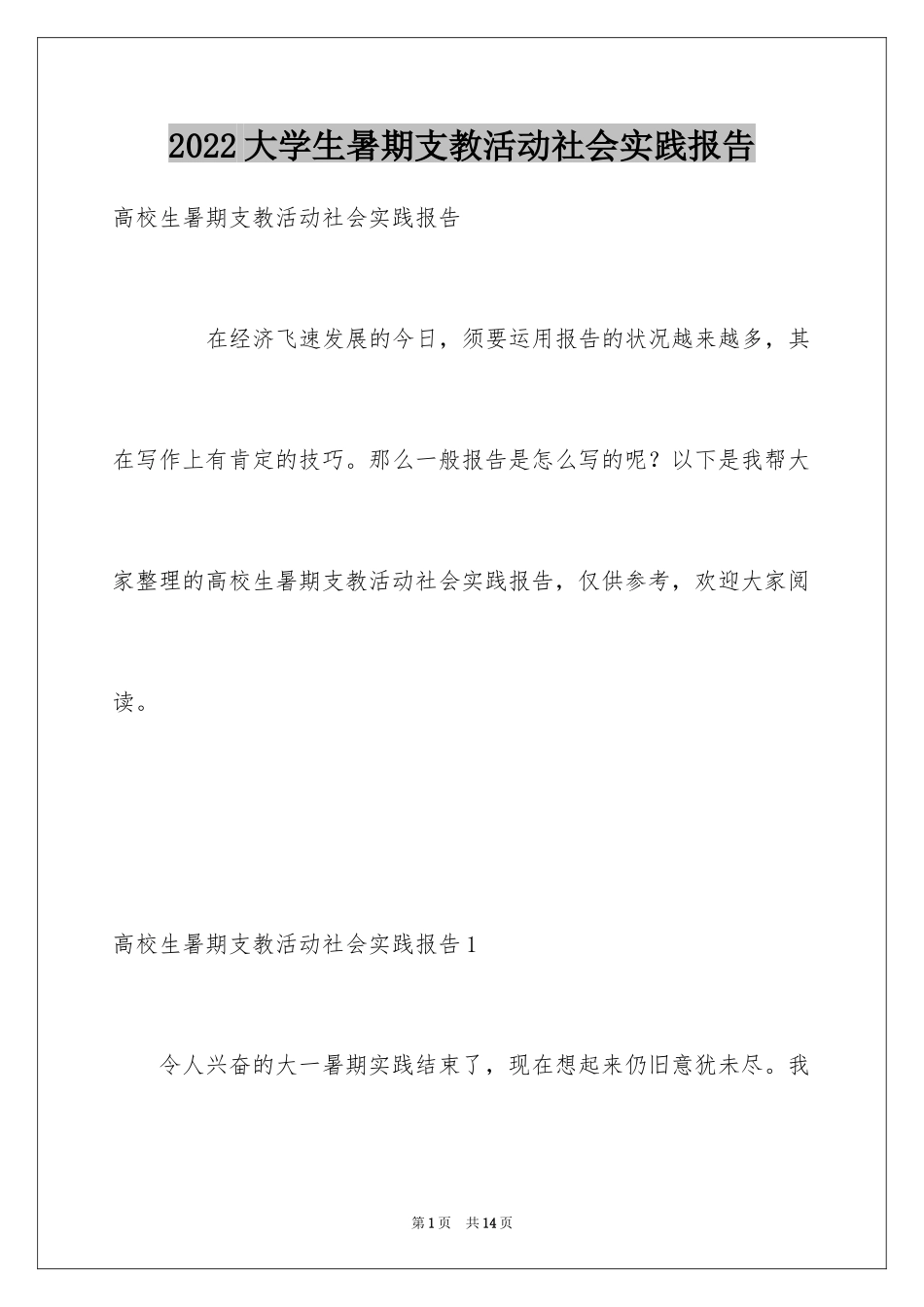 2022大学生暑期支教活动社会实践报告

高校生暑期支教活动社会实践报告

在经济飞速发展的今日，须要运用报告的状况越来越多，其在写作上有肯定的技巧。那么一般报告是怎么写的呢？以下是我帮大家整理的高校生暑期支教活动社会实践报告，仅供参考，欢迎大家阅读。

高校生暑期支教活动社会实践报告1

令人兴奋的大一暑期实践结束了，现在想起来仍旧意犹未尽。我

第1页 共14页